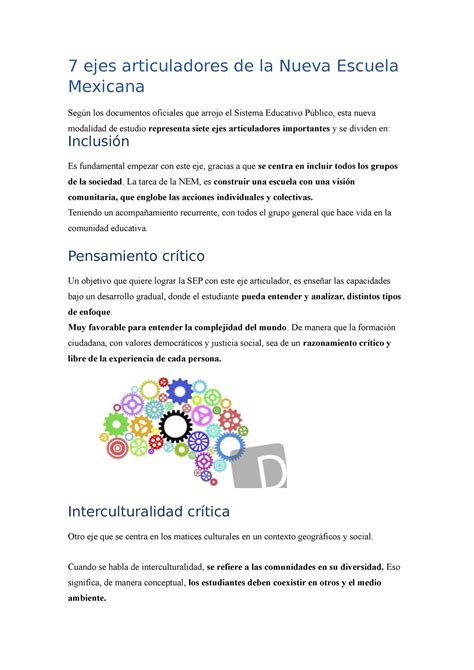 7 ejes articuladores de la Nueva Escuela Mexicana

Según los documentos oficiales que arrojo el Sistema Educativo Público, esta nueva modalidad de estudio representa siete ejes articuladores importantes y se dividen en:

Inclusión

Es fundamental empezar con este eje, gracias a que se centra en incluir todos los grupos de la sociedad. La tarea de la NEM, es construir una escuela con una visión comunitaria, que englobe las acciones individuales y colectivas.
Teniendo un acompañamiento recurrente, con todos el grupo general que hace vida en la comunidad educativa.

Pensamiento crítico

Un objetivo que quiere lograr la SEP con este eje articulador, es enseñar las capacidades bajo un desarrollo gradual, donde el estudiante pueda entender y analizar, distintos tipos de enfoque.
Muy favorable para entender la complejidad del mundo. De manera que la formación ciudadana, con valores democráticos y justicia social, sea de un razonamiento crítico y libre de la experiencia de cada persona.

D

Interculturalidad crítica

Otro eje que se centra en los matices culturales en un contexto geográficos y social.

Cuando se habla de interculturalidad, se refiere a las comunidades en su diversidad. Eso significa, de manera conceptual, los estudiantes deben coexistir en otros y el medio ambiente.